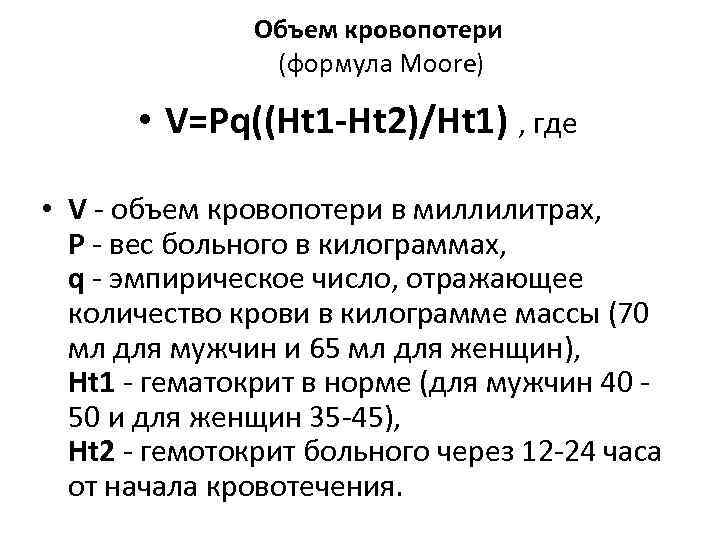 Объем кровопотери
(формула Moore)

• V=Pq((Ht1-Ht2)/Ht1) , где

• V - объем кровопотери в миллилитрах,
P - вес больного в килограммах,
q - эмпирическое число, отражающее количество крови в килограмме массы (70 мл для мужчин и 65 мл для женщин),
Ht1 - гематокрит в норме (для мужчин 40 - 50 и для женщин 35-45),
Ht2 - гемотокрит больного через 12-24 часа от начала кровотечения.